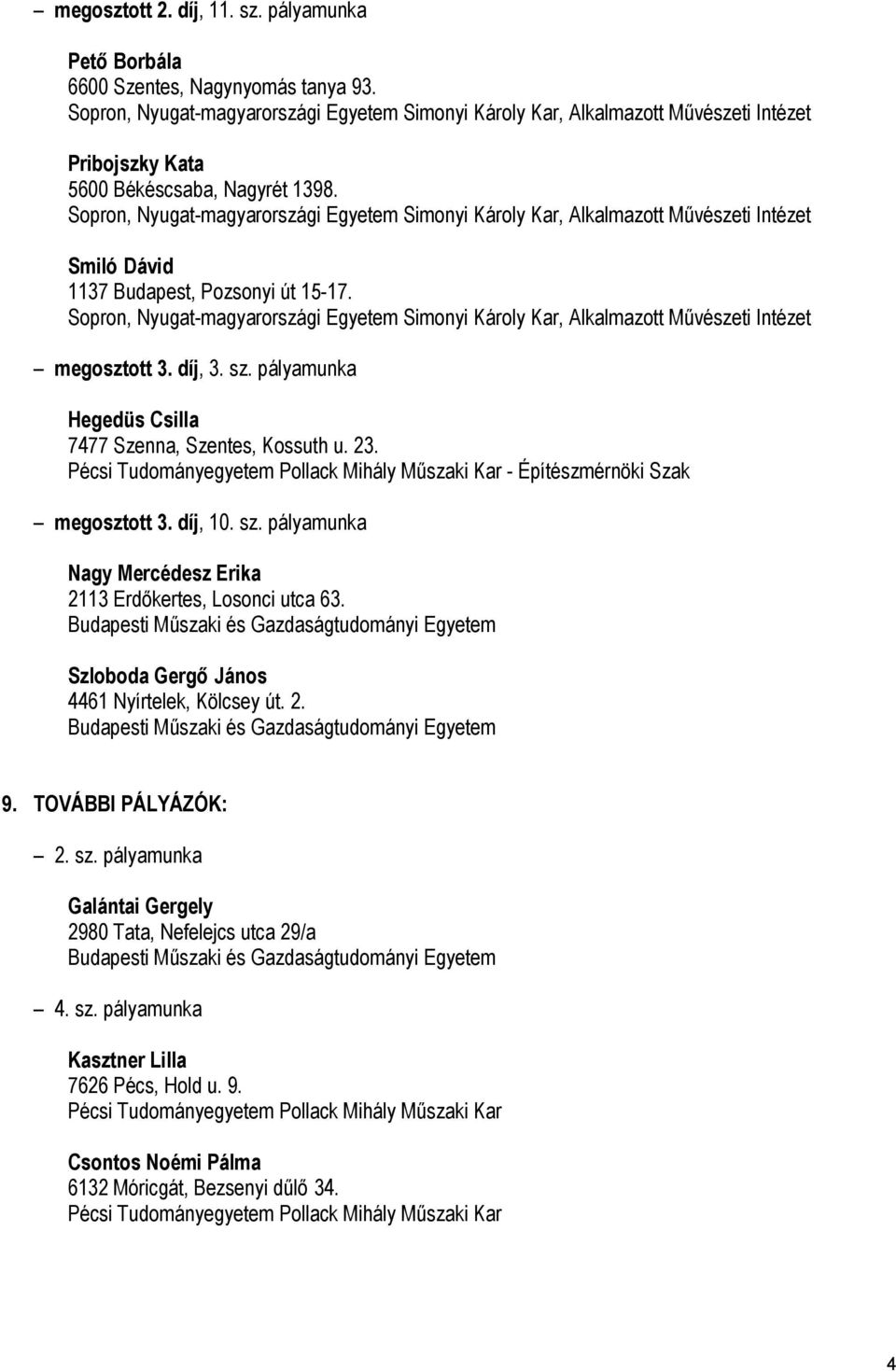 – megosztott 2. díj, 11. sz. pályamunka

Pető Borbála
6600 Szentes, Nagynyomás tanya 93.
Sopron, Nyugat-magyarországi Egyetem Simonyi Károly Kar, Alkalmazott Művészeti Intézet

Pribojszky Kata
5600 Békéscsaba, Nagyrét 1398.
Sopron, Nyugat-magyarországi Egyetem Simonyi Károly Kar, Alkalmazott Művészeti Intézet

Smiló Dávid
1137 Budapest, Pozsonyi út 15-17.
Sopron, Nyugat-magyarországi Egyetem Simonyi Károly Kar, Alkalmazott Művészeti Intézet

– megosztott 3. díj, 3. sz. pályamunka

Hegedüs Csilla
7477 Szenna, Szentes, Kossuth u. 23.
Pécsi Tudományegyetem Pollack Mihály Műszaki Kar - Építészmérnöki Szak

– megosztott 3. díj, 10. sz. pályamunka

Nagy Mercédesz Erika
2113 Erdőkertes, Losonci utca 63.
Budapesti Műszaki és Gazdaságtudományi Egyetem

Szloboda Gergő János
4461 Nyírtelek, Kölcsey út. 2.
Budapesti Műszaki és Gazdaságtudományi Egyetem

9. TOVÁBBI PÁLYÁZÓK:

– 2. sz. pályamunka

Galántai Gergely
2980 Tata, Nefelejcs utca 29/a
Budapesti Műszaki és Gazdaságtudományi Egyetem

– 4. sz. pályamunka

Kasztner Lilla
7626 Pécs, Hold u. 9.
Pécsi Tudományegyetem Pollack Mihály Műszaki Kar

Csontos Noémi Pálma
6132 Móricgát, Bezsenyi dűlő 34.
Pécsi Tudományegyetem Pollack Mihály Műszaki Kar

4